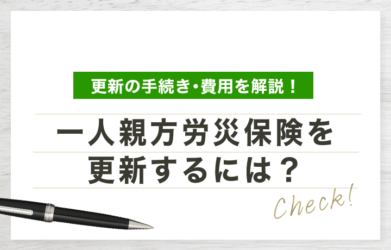 更新の手続き・費用を解説！

一人親方労災保険を更新するには？

Check!